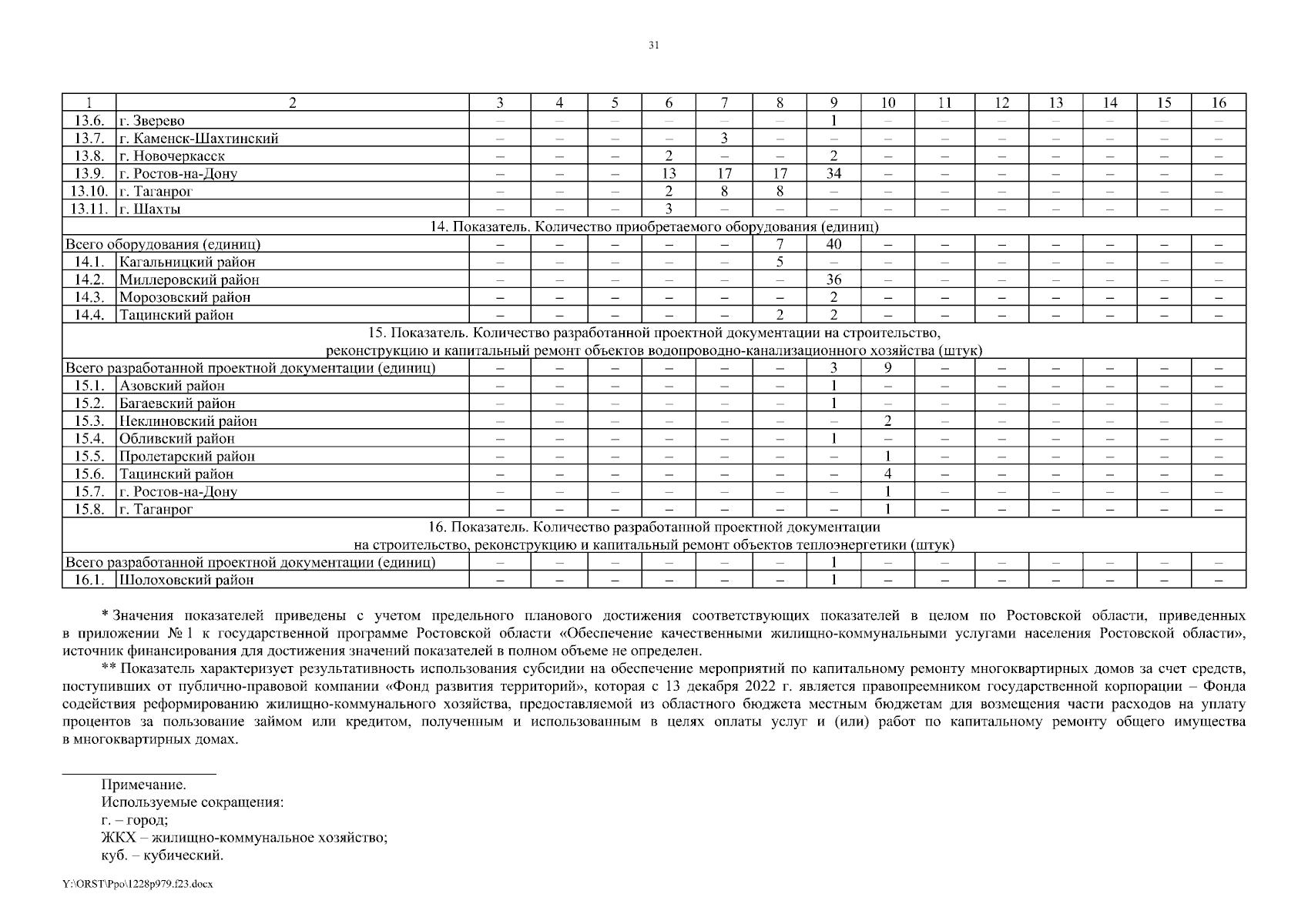 31

| 1 | 2 | 3 | 4 | 5 | 6 | 7 | 8 | 9 | 10 | 11 | 12 | 13 | 14 | 15 | 16 |
|---|---|---|---|---|---|---|---|---|---|---|---|---|---|---|---|
| 13.6. | г. Зверево | – | – | – | – | – | – | 1 | – | – | – | – | – | – | – |
| 13.7. | г. Каменск-Шахтинский | – | – | – | – | 3 | – | – | – | – | – | – | – | – | – |
| 13.8. | г. Новочеркасск | – | – | – | 2 | – | – | 2 | – | – | – | – | – | – | – |
| 13.9. | г. Ростов-на-Дону | – | – | – | 13 | 17 | 17 | 34 | – | – | – | – | – | – | – |
| 13.10. | г. Таганрог | – | – | – | 2 | 8 | 8 | – | – | – | – | – | – | – | – |
| 13.11. | г. Шахты | – | – | – | 3 | – | – | – | – | – | – | – | – | – | – |
| 14. Показатель. Количество приобретаемого оборудования (единиц) | | | | | | | | | | | | | | | |
| Всего оборудования (единиц) | | – | – | – | – | – | 7 | 40 | – | – | – | – | – | – | – |
| 14.1. | Кагальницкий район | – | – | – | – | – | 5 | – | – | – | – | – | – | – | – |
| 14.2. | Миллеровский район | – | – | – | – | – | – | 36 | – | – | – | – | – | – | – |
| 14.3. | Морозовский район | – | – | – | – | – | – | 2 | – | – | – | – | – | – | – |
| 14.4. | Тацинский район | – | – | – | – | – | 2 | 2 | – | – | – | – | – | – | – |
| 15. Показатель. Количество разработанной проектной документации на строительство, реконструкцию и капитальный ремонт объектов водопроводно-канализационного хозяйства (штук) | | | | | | | | | | | | | | | |
| Всего разработанной проектной документации (единиц) | | – | – | – | – | – | – | 3 | 9 | – | – | – | – | – | – |
| 15.1. | Азовский район | – | – | – | – | – | – | 1 | – | – | – | – | – | – | – |
| 15.2. | Багаевский район | – | – | – | – | – | – | 1 | – | – | – | – | – | – | – |
| 15.3. | Неклиновский район | – | – | – | – | – | – | – | 2 | – | – | – | – | – | – |
| 15.4. | Обливский район | – | – | – | – | – | – | 1 | – | – | – | – | – | – | – |
| 15.5. | Пролетарский район | – | – | – | – | – | – | – | 1 | – | – | – | – | – | – |
| 15.6. | Тацинский район | – | – | – | – | – | – | – | 4 | – | – | – | – | – | – |
| 15.7. | г. Ростов-на-Дону | – | – | – | – | – | – | – | 1 | – | – | – | – | – | – |
| 15.8. | г. Таганрог | – | – | – | – | – | – | – | 1 | – | – | – | – | – | – |
| 16. Показатель. Количество разработанной проектной документации на строительство, реконструкцию и капитальный ремонт объектов теплоэнергетики (штук) | | | | | | | | | | | | | | | |
| Всего разработанной проектной документации (единиц) | | – | – | – | – | – | – | 1 | – | – | – | – | – | – | – |
| 16.1. | Шолоховский район | – | – | – | – | – | – | 1 | – | – | – | – | – | – | – |

* Значения показателей приведены с учетом предельного планового достижения соответствующих показателей в целом по Ростовской области, приведенных в приложении № 1 к государственной программе Ростовской области «Обеспечение качественными жилищно-коммунальными услугами населения Ростовской области», источник финансирования для достижения значений показателей в полном объеме не определен.

** Показатель характеризует результативность использования субсидии на обеспечение мероприятий по капитальному ремонту многоквартирных домов за счет средств, поступивших от публично-правовой компании «Фонд развития территорий», которая с 13 декабря 2022 г. является правопреемником государственной корпорации – Фонда содействия реформированию жилищно-коммунального хозяйства, предоставляемой из областного бюджета местным бюджетам для возмещения части расходов на уплату процентов за пользование займом или кредитом, полученным и использованным в целях оплаты услуг и (или) работ по капитальному ремонту общего имущества в многоквартирных домах.

Примечание.
Используемые сокращения:
г. – город;
ЖКХ – жилищно-коммунальное хозяйство;
куб. – кубический.

Y:\ORST\Ppo\1228p979.f23.docx